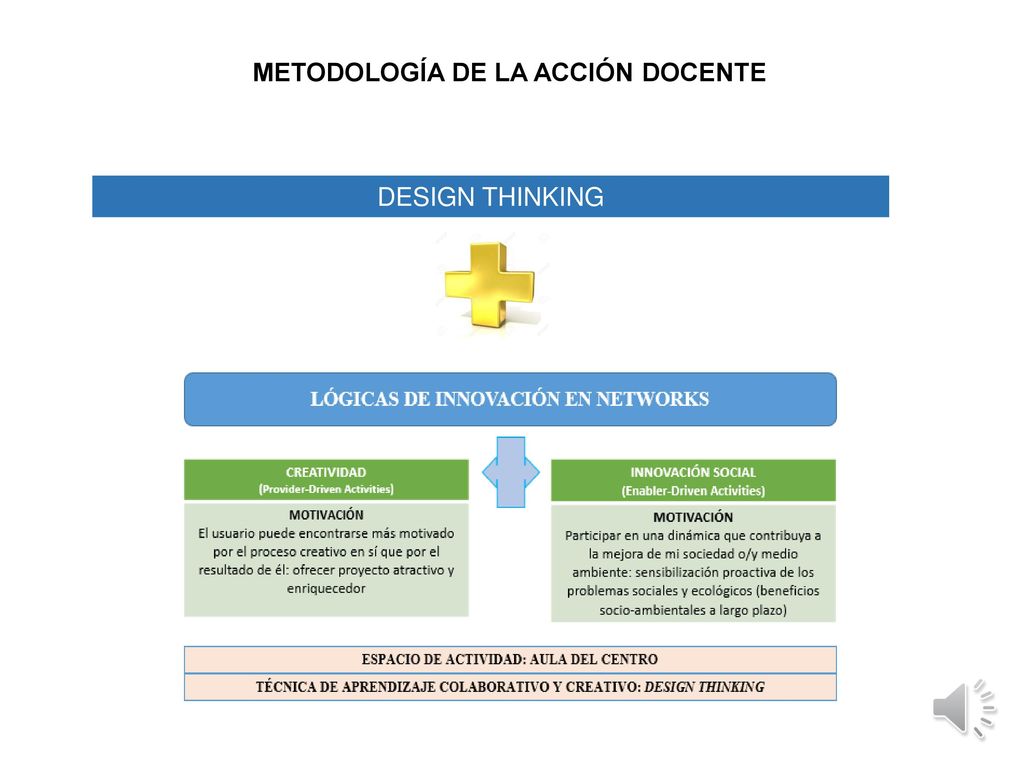 METODOLOGÍA DE LA ACCIÓN DOCENTE

DESIGN THINKING

LÓGICAS DE INNOVACIÓN EN NETWORKS

CREATIVIDAD
(Provider-Driven Activities)

MOTIVACIÓN
El usuario puede encontrarse más motivado por el proceso creativo en sí que por el resultado de él: ofrecer proyecto atractivo y enriquecedor

INNOVACIÓN SOCIAL
(Enabler-Driven Activities)

MOTIVACIÓN
Participar en una dinámica que contribuya a la mejora de mi sociedad o/y medio ambiente: sensibilización proactiva de los problemas sociales y ecológicos (beneficios socio-ambientales a largo plazo)

ESPACIO DE ACTIVIDAD: AULA DEL CENTRO

TÉCNICA DE APRENDIZAJE COLABORATIVO Y CREATIVO: DESIGN THINKING